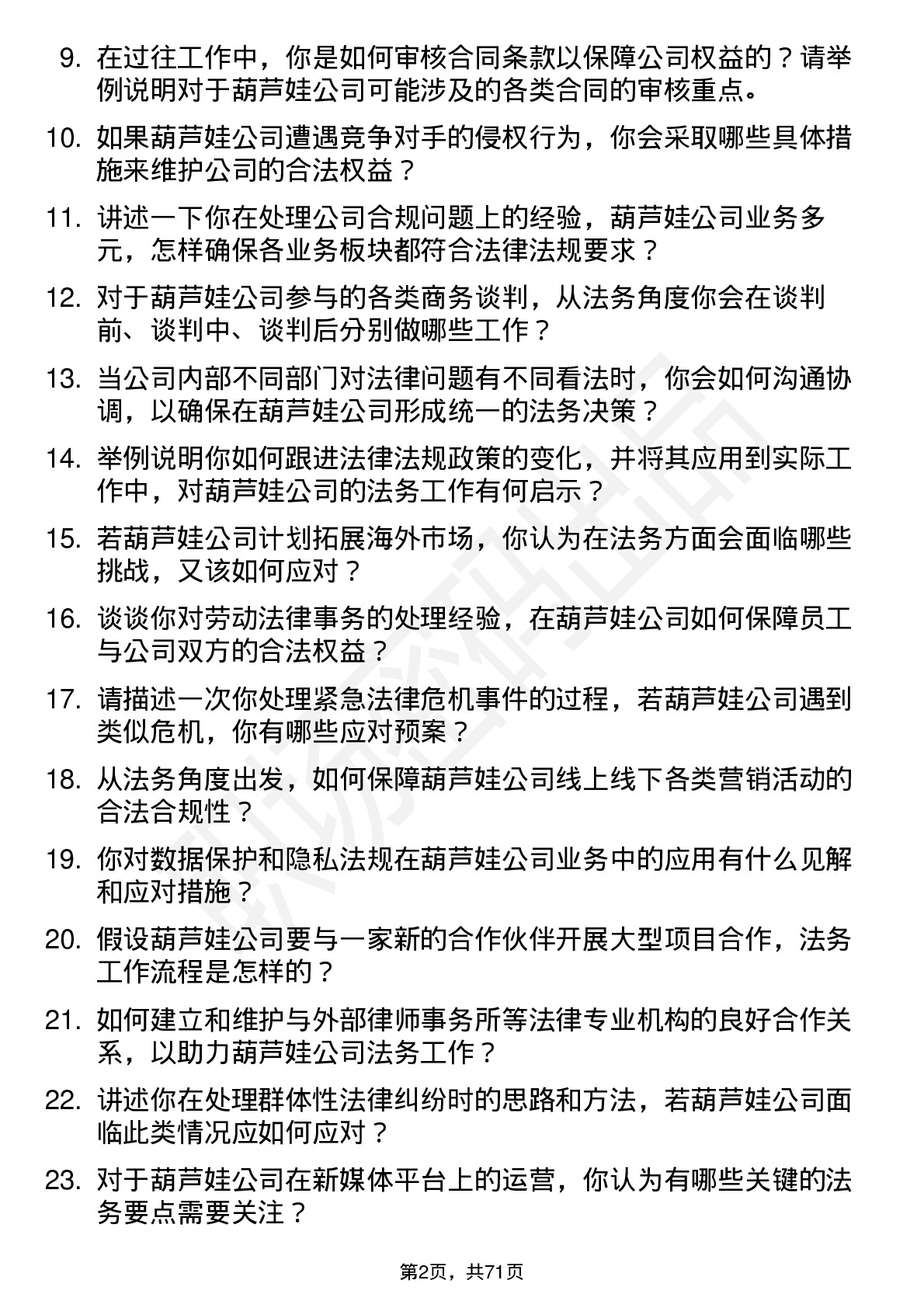 9. 在过往工作中，你是如何审核合同条款以保障公司权益的？请举例说明对于葫芦娃公司可能涉及的各类合同的审核重点。

10. 如果葫芦娃公司遭遇竞争对手的侵权行为，你会采取哪些具体措施来维护公司的合法权益？

11. 讲述一下你在处理公司合规问题上的经验，葫芦娃公司业务多元，怎样确保各业务板块都符合法律法规要求？

12. 对于葫芦娃公司参与的各类商务谈判，从法务角度你会在谈判前、谈判中、谈判后分别做哪些工作？

13. 当公司内部不同部门对法律问题有不同看法时，你会如何沟通协调，以确保在葫芦娃公司形成统一的法务决策？

14. 举例说明你如何跟进法律法规政策的变化，并将其应用到实际工作中，对葫芦娃公司的法务工作有何启示？

15. 若葫芦娃公司计划拓展海外市场，你认为在法务方面会面临哪些挑战，又该如何应对？

16. 谈谈你对劳动法律事务的处理经验，在葫芦娃公司如何保障员工与公司双方的合法权益？

17. 请描述一次你处理紧急法律危机事件的过程，若葫芦娃公司遇到类似危机，你有哪些应对预案？

18. 从法务角度出发，如何保障葫芦娃公司线上线下各类营销活动的合法合规性？

19. 你对数据保护和隐私法规在葫芦娃公司业务中的应用有什么见解和应对措施？

20. 假设葫芦娃公司要与一家新的合作伙伴开展大型项目合作，法务工作流程是怎样的？

21. 如何建立和维护与外部律师事务所等法律专业机构的良好合作关系，以助力葫芦娃公司法务工作？

22. 讲述你在处理群体性法律纠纷时的思路和方法，若葫芦娃公司面临此类情况应如何应对？

23. 对于葫芦娃公司在新媒体平台上的运营，你认为有哪些关键的法务要点需要关注？

第2页，共71页